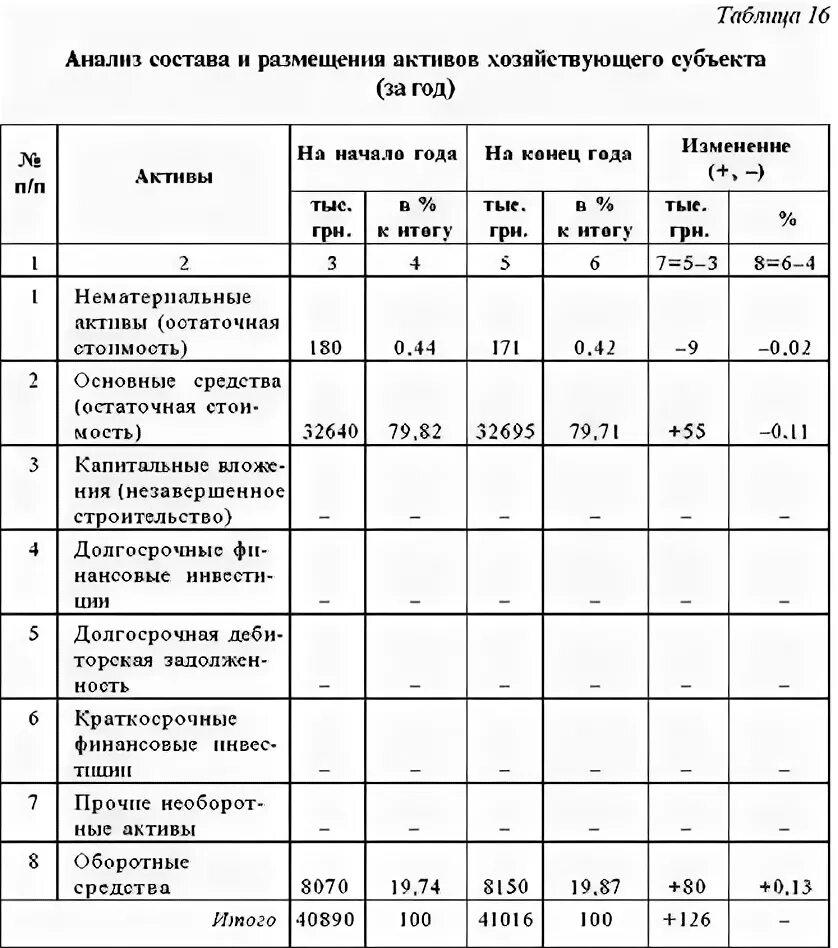 Таблица 16

Анализ состава и размещения активов хозяйствующего субъекта (за год)

| № п/п | Активы | На начало года тыс. грн. | На начало года в % к итогу | На конец года тыс. грн. | На конец года в % к итогу | Изменение (+, –) тыс. грн. | Изменение (+, –) % |
|---|---|---|---|---|---|---|---|
| 1 | 2 | 3 | 4 | 5 | 6 | 7=5–3 | 8=6–4 |
| 1 | Нематериальные активы (остаточная стоимость) | 180 | 0,44 | 171 | 0,42 | –9 | –0,02 |
| 2 | Основные средства (остаточная стоимость) | 32640 | 79,82 | 32695 | 79,71 | +55 | –0,11 |
| 3 | Капитальные вложения (незавершенное строительство) | – | – | – | – | – | – |
| 4 | Долгосрочные финансовые инвестиции | – | – | – | – | – | – |
| 5 | Долгосрочная дебиторская задолженность | – | – | – | – | – | – |
| 6 | Краткосрочные финансовые инвестиции | – | – | – | – | – | – |
| 7 | Прочие необоротные активы | – | – | – | – | – | – |
| 8 | Оборотные средства | 8070 | 19,74 | 8150 | 19,87 | +80 | +0,13 |
| | Итого | 40890 | 100 | 41016 | 100 | +126 | – |